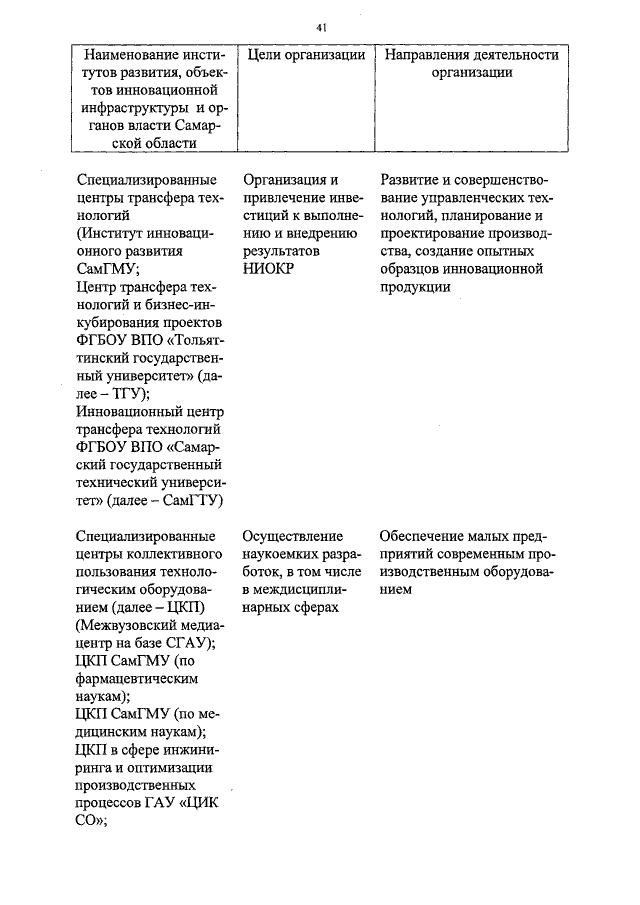 41

| Наименование институтов развития, объектов инновационной инфраструктуры и органов власти Самарской области | Цели организации | Направления деятельности организации |
|---|---|---|
| Специализированные центры трансфера технологий (Институт инновационного развития СамГМУ; Центр трансфера технологий и бизнес-инкубирования проектов ФГБОУ ВПО «Тольяттинский государственный университет» (далее – ТГУ); Инновационный центр трансфера технологий ФГБОУ ВПО «Самарский государственный технический университет» (далее – СамГТУ) | Организация и привлечение инвестиций к выполнению и внедрению результатов НИОКР | Развитие и совершенствование управленческих технологий, планирование и проектирование производства, создание опытных образцов инновационной продукции |
| Специализированные центры коллективного пользования технологическим оборудованием (далее – ЦКП) (Межвузовский медиацентр на базе СГАУ); ЦКП СамГМУ (по фармацевтическим наукам); ЦКП СамГМУ (по медицинским наукам); ЦКП в сфере инжиниринга и оптимизации производственных процессов ГАУ «ЦИК СО»; | Осуществление наукоемких разработок, в том числе в междисциплинарных сферах | Обеспечение малых предприятий современным производственным оборудованием |